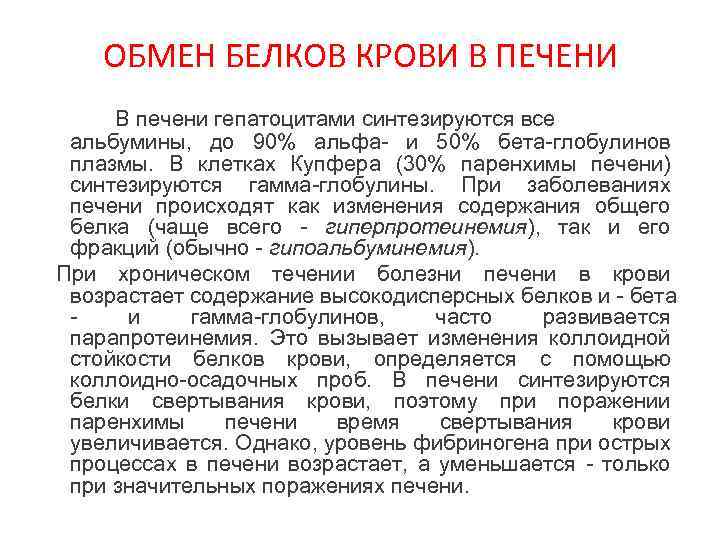 ОБМЕН БЕЛКОВ КРОВИ В ПЕЧЕНИ

В печени гепатоцитами синтезируются все альбумины, до 90% альфа- и 50% бета-глобулинов плазмы. В клетках Купфера (30% паренхимы печени) синтезируются гамма-глобулины. При заболеваниях печени происходят как изменения содержания общего белка (чаще всего - гиперпротеинемия), так и его фракций (обычно - гипоальбуминемия).

При хроническом течении болезни печени в крови возрастает содержание высокодисперсных белков и - бета - и гамма-глобулинов, часто развивается парапротеинемия. Это вызывает изменения коллоидной стойкости белков крови, определяется с помощью коллоидно-осадочных проб. В печени синтезируются белки свертывания крови, поэтому при поражении паренхимы печени время свертывания крови увеличивается. Однако, уровень фибриногена при острых процессах в печени возрастает, а уменьшается - только при значительных поражениях печени.